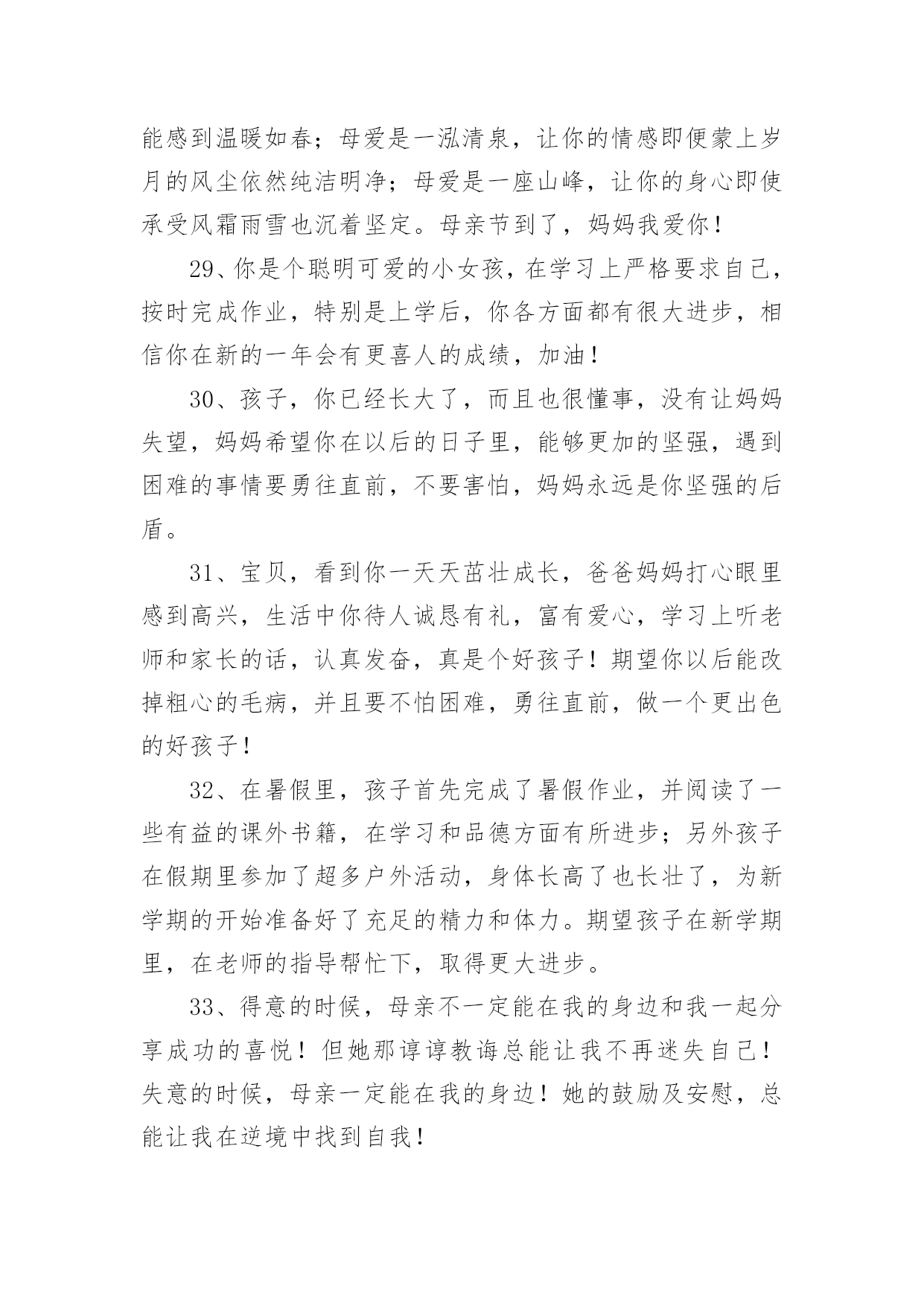 能感到温暖如春；母爱是一泓清泉，让你的情感即便蒙上岁月的风尘依然纯洁明净；母爱是一座山峰，让你的身心即使承受风霜雨雪也沉着坚定。母亲节到了，妈妈我爱你！

29、你是个聪明可爱的小女孩，在学习上严格要求自己，按时完成作业，特别是上学后，你各方面都有很大进步，相信你在新的一年会有更喜人的成绩，加油！

30、孩子，你已经长大了，而且也很懂事，没有让妈妈失望，妈妈希望你在以后的日子里，能够更加的坚强，遇到困难的事情要勇往直前，不要害怕，妈妈永远是你坚强的后盾。

31、宝贝，看到你一天天茁壮成长，爸爸妈妈打心眼里感到高兴，生活中你待人诚恳有礼，富有爱心，学习上听老师和家长的话，认真发奋，真是个好孩子！期望你以后能改掉粗心的毛病，并且要不怕困难，勇往直前，做一个更出色的好孩子！

32、在暑假里，孩子首先完成了暑假作业，并阅读了一些有益的课外书籍，在学习和品德方面有所进步；另外孩子在假期里参加了超多户外活动，身体长高了也长壮了，为新学期的开始准备好了充足的精力和体力。期望孩子在新学期里，在老师的指导帮忙下，取得更大进步。

33、得意的时候，母亲不一定能在我的身边和我一起分享成功的喜悦！但她那谆谆教诲总能让我不再迷失自己！失意的时候，母亲一定能在我的身边！她的鼓励及安慰，总能让我在逆境中找到自我！